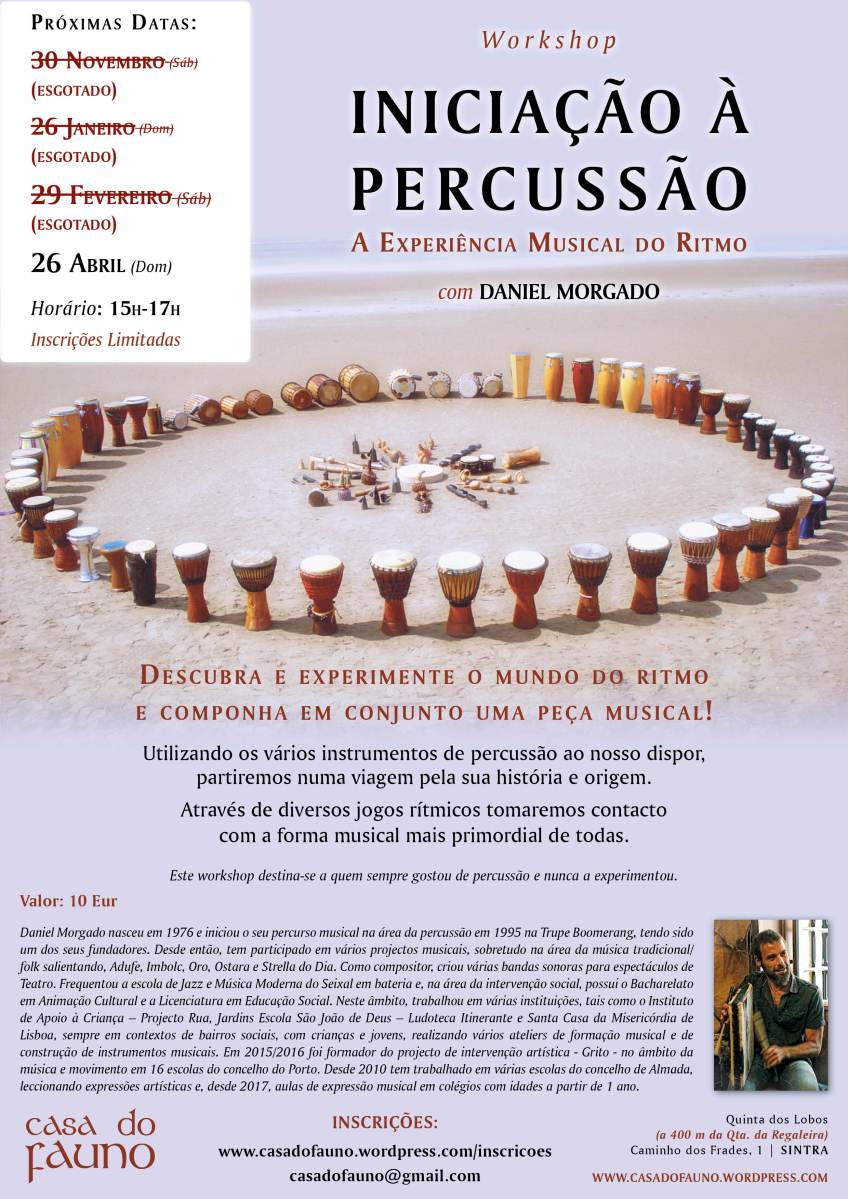 Próximas Datas:

30 Novembro (Sáb)
(ESGOTADO)

26 Janeiro (Dom)
(ESGOTADO)

29 Fevereiro (Sáb)
(ESGOTADO)

26 Abril (Dom)

Horário: 15h-17h

Inscrições Limitadas

Workshop

INICIAÇÃO À PERCUSSÃO

A Experiência Musical do Ritmo

com DANIEL MORGADO

Descubra e experimente o mundo do ritmo
e componha em conjunto uma peça musical!

Utilizando os vários instrumentos de percussão ao nosso dispor, partiremos numa viagem pela sua história e origem.

Através de diversos jogos rítmicos tomaremos contacto com a forma musical mais primordial de todas.

Este workshop destina-se a quem sempre gostou de percussão e nunca a experimentou.

Valor: 10 Eur

Daniel Morgado nasceu em 1976 e iniciou o seu percurso musical na área da percussão em 1995 na Trupe Boomerang, tendo sido um dos seus fundadores. Desde então, tem participado em vários projectos musicais, sobretudo na área da música tradicional/folk salientando, Adufe, Imbolc, Oro, Ostara e Strella do Dia. Como compositor, criou várias bandas sonoras para espectáculos de Teatro. Frequentou a escola de Jazz e Música Moderna do Seixal em bateria e, na área da intervenção social, possui o Bacharelato em Animação Cultural e a Licenciatura em Educação Social. Neste âmbito, trabalhou em várias instituições, tais como o Instituto de Apoio à Criança – Projecto Rua, Jardins Escola São João de Deus – Ludoteca Itinerante e Santa Casa da Misericórdia de Lisboa, sempre em contextos de bairros sociais, com crianças e jovens, realizando vários ateliers de formação musical e de construção de instrumentos musicais. Em 2015/2016 foi formador do projecto de intervenção artística - Grito - no âmbito da música e movimento em 16 escolas do concelho do Porto. Desde 2010 tem trabalhado em várias escolas do concelho de Almada, leccionando expressões artísticas e, desde 2017, aulas de expressão musical em colégios com idades a partir de 1 ano.

casa do fauno

INSCRIÇÕES:
www.casadofauno.wordpress.com/inscricoes
casadofauno@gmail.com

Quinta dos Lobos
(a 400 m da Qta. da Regaleira)
Caminho dos Frades, 1 | SINTRA

WWW.CASADOFAUNO.WORDPRESS.COM